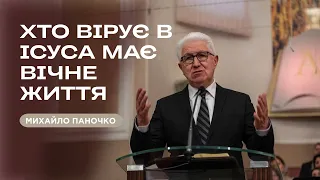 ХТО ВІРУЄ В ІСУСА МАЄ ВІЧНЕ ЖИТТЯ

МИХАЙЛО ПАНОЧКО